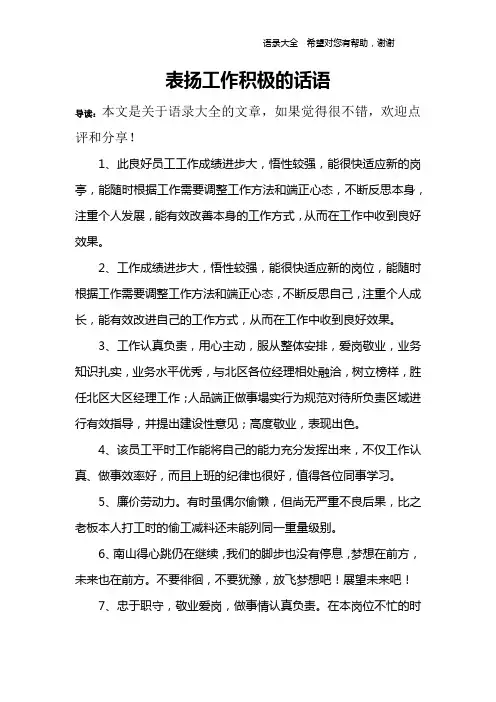 语录大全　希望对您有帮助，谢谢

表扬工作积极的话语

导读：本文是关于语录大全的文章，如果觉得很不错，欢迎点评和分享！

1、此良好员工工作成绩进步大，悟性较强，能很快适应新的岗亭，能随时根据工作需要调整工作方法和端正心态，不断反思本身，注重个人发展，能有效改善本身的工作方式，从而在工作中收到良好效果。

2、工作成绩进步大，悟性较强，能很快适应新的岗位，能随时根据工作需要调整工作方法和端正心态，不断反思自己，注重个人成长，能有效改进自己的工作方式，从而在工作中收到良好效果。

3、工作认真负责，用心主动，服从整体安排，爱岗敬业，业务知识扎实，业务水平优秀，与北区各位经理相处融洽，树立榜样，胜任北区大区经理工作；人品端正做事塌实行为规范对待所负责区域进行有效指导，并提出建设性意见；高度敬业，表现出色。

4、该员工平时工作能将自己的能力充分发挥出来，不仅工作认真、做事效率好，而且上班的纪律也很好，值得各位同事学习。

5、廉价劳动力。有时虽偶尔偷懒，但尚无严重不良后果，比之老板本人打工时的偷工减料还未能列同一重量级别。

6、南山得心跳仍在继续，我们的脚步也没有停息，梦想在前方，未来也在前方。不要徘徊，不要犹豫，放飞梦想吧！展望未来吧！

7、忠于职守，敬业爱岗，做事情认真负责。在本岗位不忙的时